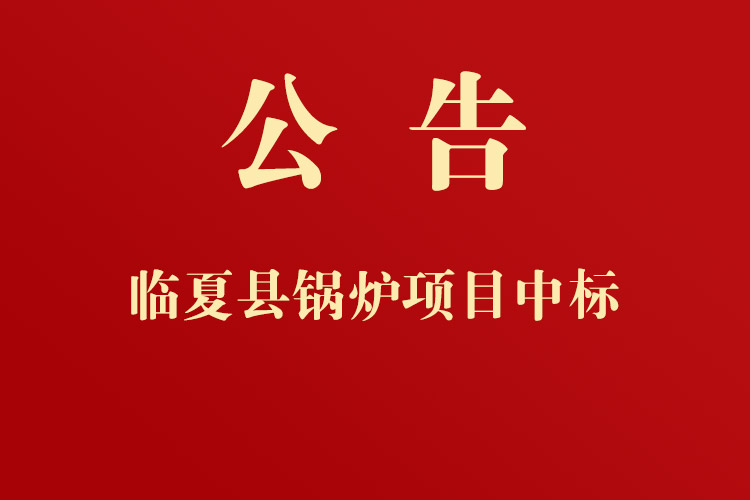 公 告

临夏县锅炉项目中标